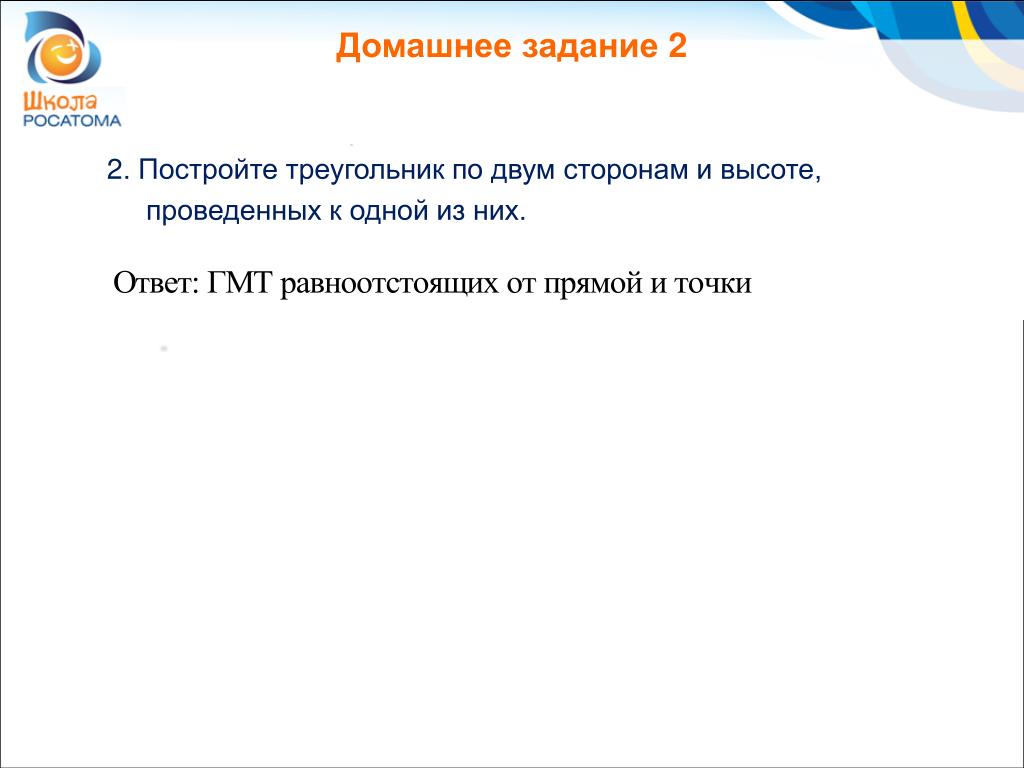 Школа
РОСАТОМА

Домашнее задание 2

2. Постройте треугольник по двум сторонам и высоте, проведенных к одной из них.

Ответ: ГМТ равноотстоящих от прямой и точки